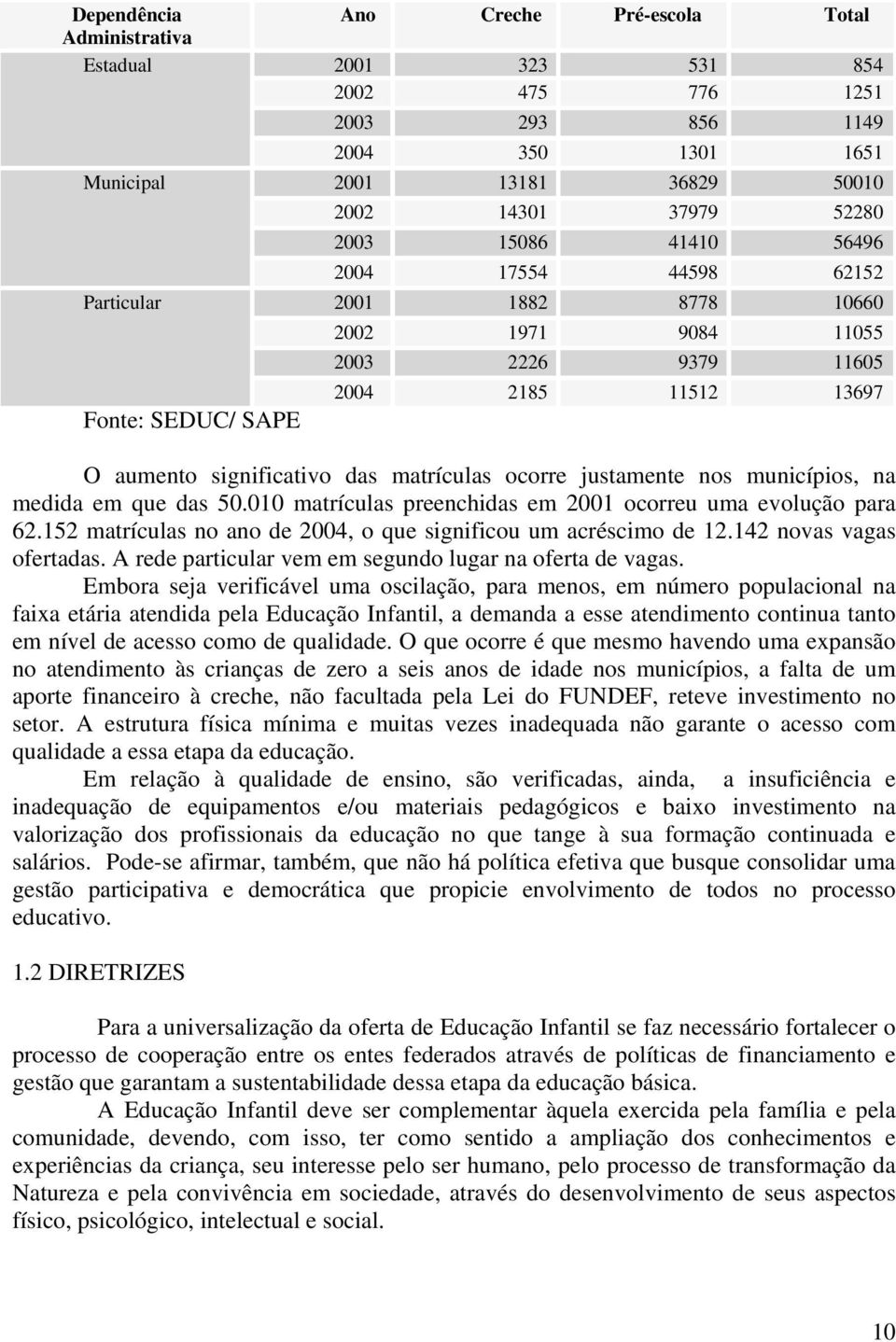 | Dependência Administrativa | Ano | Creche | Pré-escola | Total |
|---|---|---|---|---|
| Estadual | 2001 | 323 | 531 | 854 |
| | 2002 | 475 | 776 | 1251 |
| | 2003 | 293 | 856 | 1149 |
| | 2004 | 350 | 1301 | 1651 |
| Municipal | 2001 | 13181 | 36829 | 50010 |
| | 2002 | 14301 | 37979 | 52280 |
| | 2003 | 15086 | 41410 | 56496 |
| | 2004 | 17554 | 44598 | 62152 |
| Particular | 2001 | 1882 | 8778 | 10660 |
| | 2002 | 1971 | 9084 | 11055 |
| | 2003 | 2226 | 9379 | 11605 |
| | 2004 | 2185 | 11512 | 13697 |

Fonte: SEDUC/ SAPE

O aumento significativo das matrículas ocorre justamente nos municípios, na medida em que das 50.010 matrículas preenchidas em 2001 ocorreu uma evolução para 62.152 matrículas no ano de 2004, o que significou um acréscimo de 12.142 novas vagas ofertadas. A rede particular vem em segundo lugar na oferta de vagas.

Embora seja verificável uma oscilação, para menos, em número populacional na faixa etária atendida pela Educação Infantil, a demanda a esse atendimento continua tanto em nível de acesso como de qualidade. O que ocorre é que mesmo havendo uma expansão no atendimento às crianças de zero a seis anos de idade nos municípios, a falta de um aporte financeiro à creche, não facultada pela Lei do FUNDEF, reteve investimento no setor. A estrutura física mínima e muitas vezes inadequada não garante o acesso com qualidade a essa etapa da educação.

Em relação à qualidade de ensino, são verificadas, ainda, a insuficiência e inadequação de equipamentos e/ou materiais pedagógicos e baixo investimento na valorização dos profissionais da educação no que tange à sua formação continuada e salários. Pode-se afirmar, também, que não há política efetiva que busque consolidar uma gestão participativa e democrática que propicie envolvimento de todos no processo educativo.

1.2 DIRETRIZES

Para a universalização da oferta de Educação Infantil se faz necessário fortalecer o processo de cooperação entre os entes federados através de políticas de financiamento e gestão que garantam a sustentabilidade dessa etapa da educação básica.

A Educação Infantil deve ser complementar àquela exercida pela família e pela comunidade, devendo, com isso, ter como sentido a ampliação dos conhecimentos e experiências da criança, seu interesse pelo ser humano, pelo processo de transformação da Natureza e pela convivência em sociedade, através do desenvolvimento de seus aspectos físico, psicológico, intelectual e social.

10